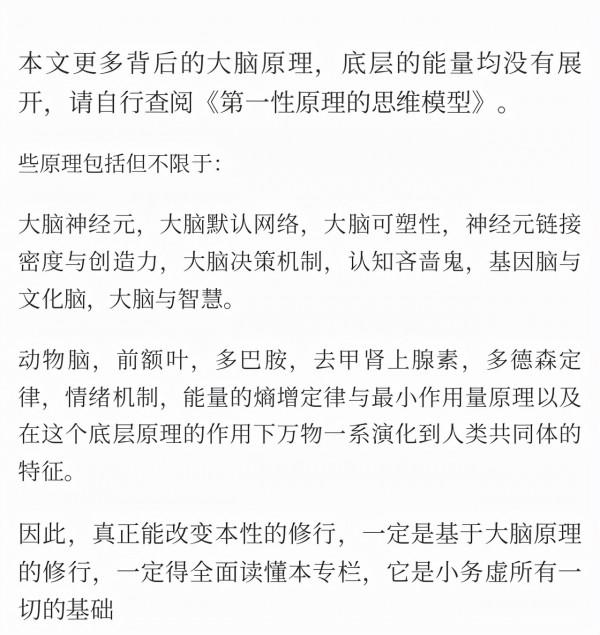 本文更多背后的大脑原理，底层的能量均没有展开，请自行查阅《第一性原理的思维模型》。

些原理包括但不限于:

大脑神经元，大脑默认网络，大脑可塑性，神经元链接密度与创造力，大脑决策机制，认知吝啬鬼，基因脑与文化脑，大脑与智慧。

动物脑，前额叶，多巴胺，去甲肾上腺素，多德森定律，情绪机制，能量的熵增定律与最小作用量原理以及在这个底层原理的作用下万物一系演化到人类共同体的特征。

因此，真正能改变本性的修行，一定是基于大脑原理的修行，一定得全面读懂本专栏，它是小务虚所有一切的基础